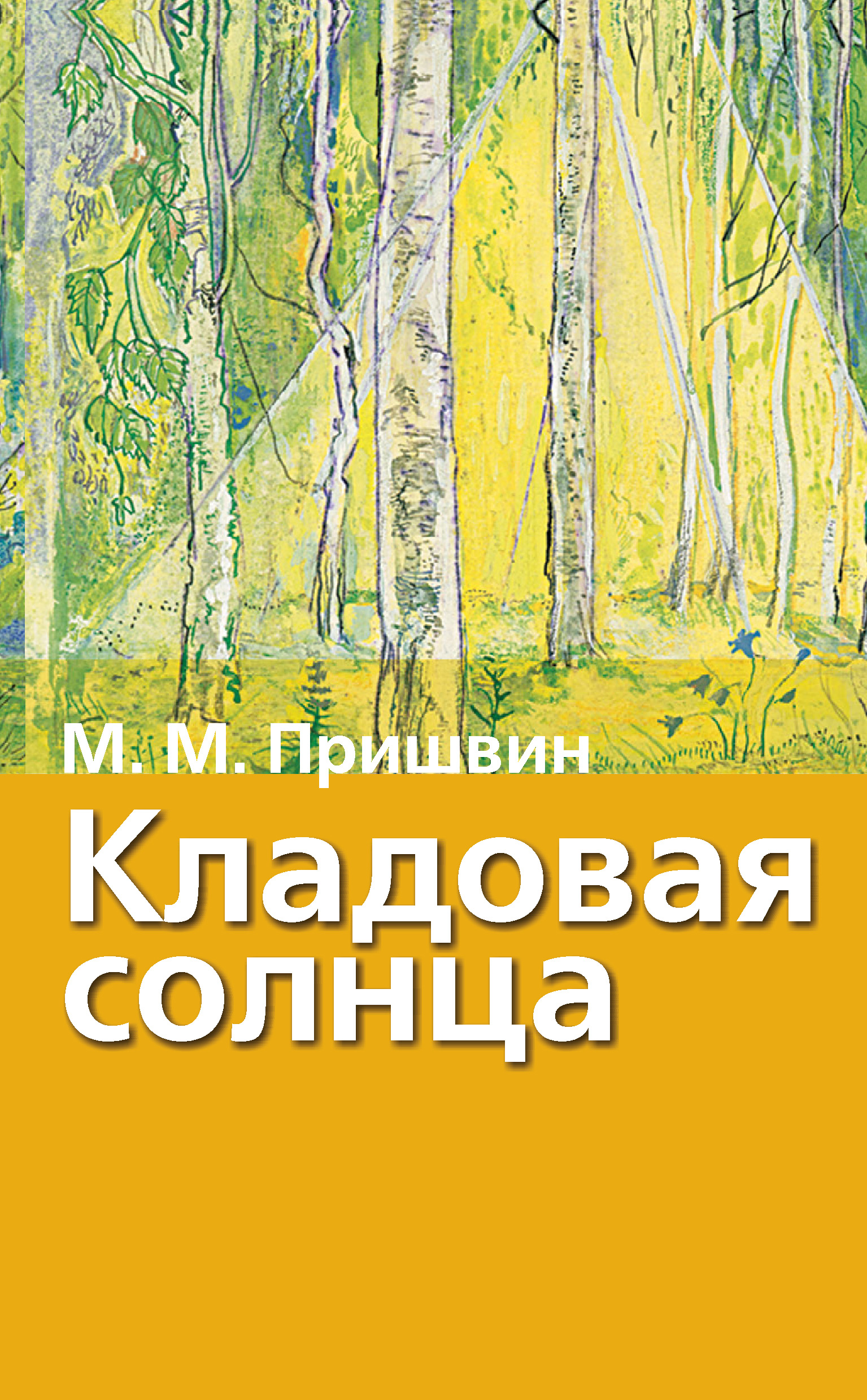 М. М. Пришвин

Кладовая солнца